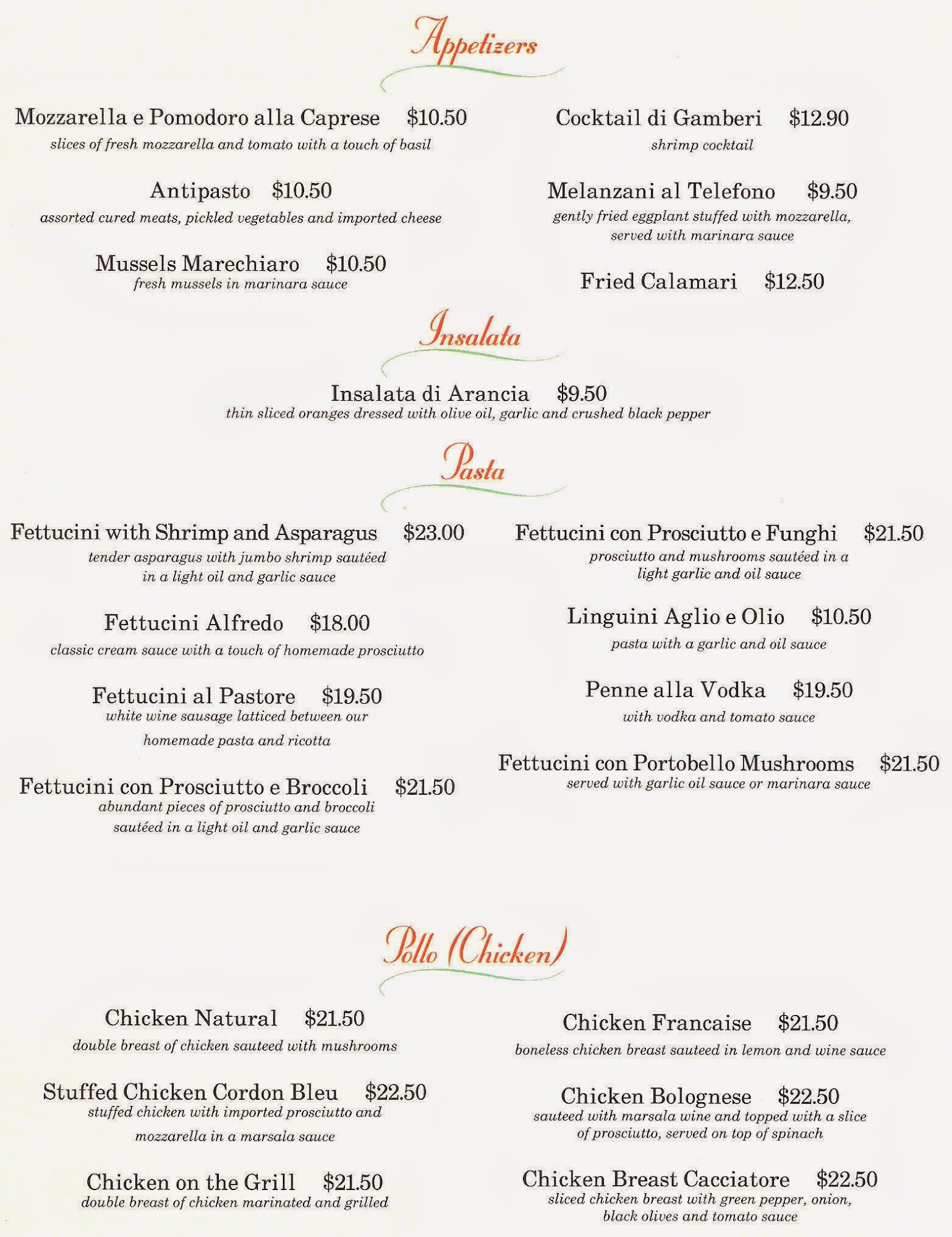 Appetizers

Mozzarella e Pomodoro alla Caprese $10.50
slices of fresh mozzarella and tomato with a touch of basil

Antipasto $10.50
assorted cured meats, pickled vegetables and imported cheese

Mussels Marechiaro $10.50
fresh mussels in marinara sauce

Cocktail di Gamberi $12.90
shrimp cocktail

Melanzani al Telefono $9.50
gently fried eggplant stuffed with mozzarella, served with marinara sauce

Fried Calamari $12.50

Insalata

Insalata di Arancia $9.50
thin sliced oranges dressed with olive oil, garlic and crushed black pepper

Pasta

Fettucini with Shrimp and Asparagus $23.00
tender asparagus with jumbo shrimp sautéed in a light oil and garlic sauce

Fettucini Alfredo $18.00
classic cream sauce with a touch of homemade prosciutto

Fettucini al Pastore $19.50
white wine sausage latticed between our homemade pasta and ricotta

Fettucini con Prosciutto e Broccoli $21.50
abundant pieces of prosciutto and broccoli sautéed in a light oil and garlic sauce

Fettucini con Prosciutto e Funghi $21.50
prosciutto and mushrooms sautéed in a light garlic and oil sauce

Linguini Aglio e Olio $10.50
pasta with a garlic and oil sauce

Penne alla Vodka $19.50
with vodka and tomato sauce

Fettucini con Portobello Mushrooms $21.50
served with garlic oil sauce or marinara sauce

Pollo (Chicken)

Chicken Natural $21.50
double breast of chicken sauteed with mushrooms

Stuffed Chicken Cordon Bleu $22.50
stuffed chicken with imported prosciutto and mozzarella in a marsala sauce

Chicken on the Grill $21.50
double breast of chicken marinated and grilled

Chicken Francaise $21.50
boneless chicken breast sauteed in lemon and wine sauce

Chicken Bolognese $22.50
sauteed with marsala wine and topped with a slice of prosciutto, served on top of spinach

Chicken Breast Cacciatore $22.50
sliced chicken breast with green pepper, onion, black olives and tomato sauce